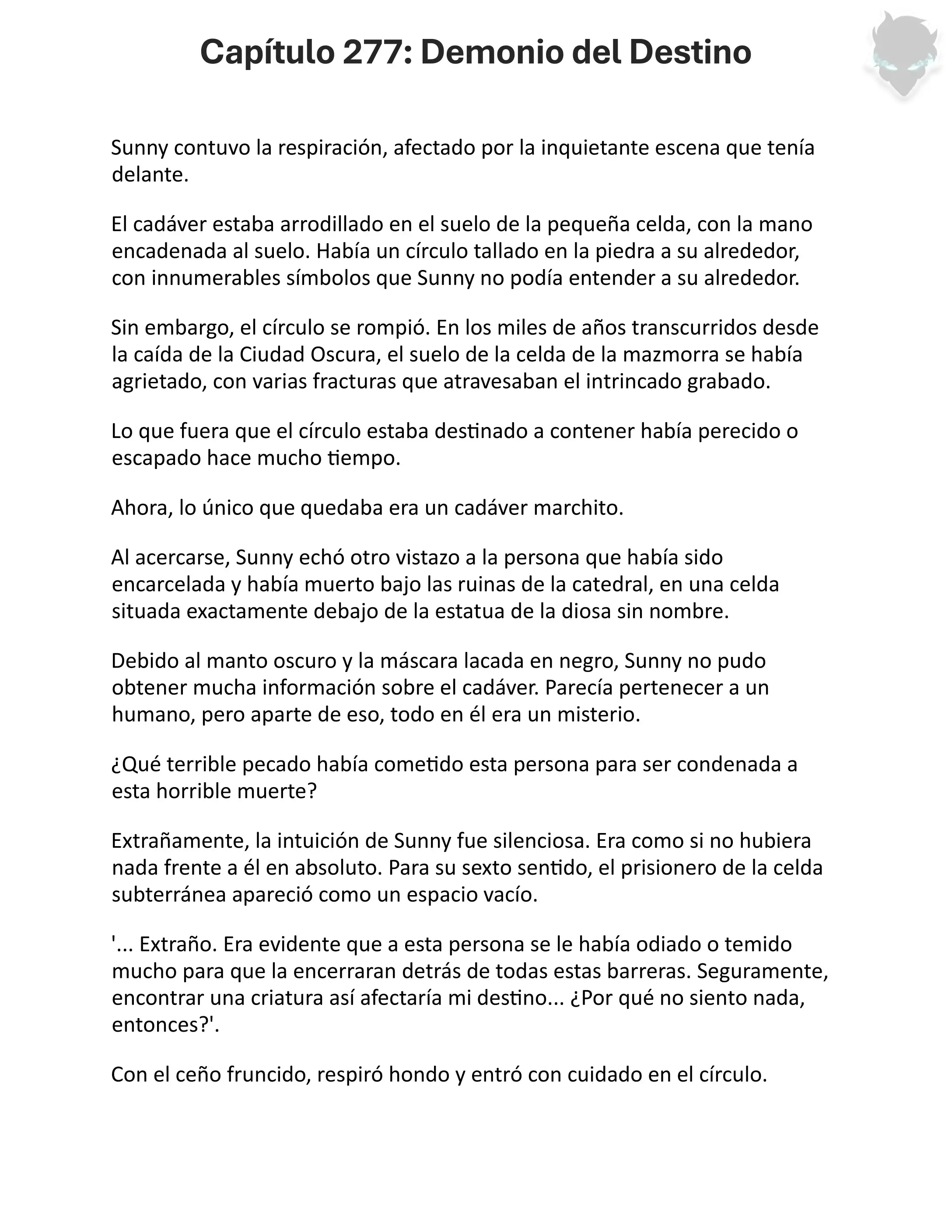 Capítulo 277: Demonio del Destino

Sunny contuvo la respiración, afectado por la inquietante escena que tenía delante.

El cadáver estaba arrodillado en el suelo de la pequeña celda, con la mano encadenada al suelo. Había un círculo tallado en la piedra a su alrededor, con innumerables símbolos que Sunny no podía entender a su alrededor.

Sin embargo, el círculo se rompió. En los miles de años transcurridos desde la caída de la Ciudad Oscura, el suelo de la celda de la mazmorra se había agrietado, con varias fracturas que atravesaban el intrincado grabado.

Lo que fuera que el círculo estaba destinado a contener había perecido o escapado hace mucho tiempo.

Ahora, lo único que quedaba era un cadáver marchito.

Al acercarse, Sunny echó otro vistazo a la persona que había sido encarcelada y había muerto bajo las ruinas de la catedral, en una celda situada exactamente debajo de la estatua de la diosa sin nombre.

Debido al manto oscuro y la máscara lacada en negro, Sunny no pudo obtener mucha información sobre el cadáver. Parecía pertenecer a un humano, pero aparte de eso, todo en él era un misterio.

¿Qué terrible pecado había cometido esta persona para ser condenada a esta horrible muerte?

Extrañamente, la intuición de Sunny fue silenciosa. Era como si no hubiera nada frente a él en absoluto. Para su sexto sentido, el prisionero de la celda subterránea apareció como un espacio vacío.

'... Extraño. Era evidente que a esta persona se le había odiado o temido mucho para que la encerraran detrás de todas estas barreras. Seguramente, encontrar una criatura así afectaría mi destino... ¿Por qué no siento nada, entonces?'.

Con el ceño fruncido, respiró hondo y entró con cuidado en el círculo.